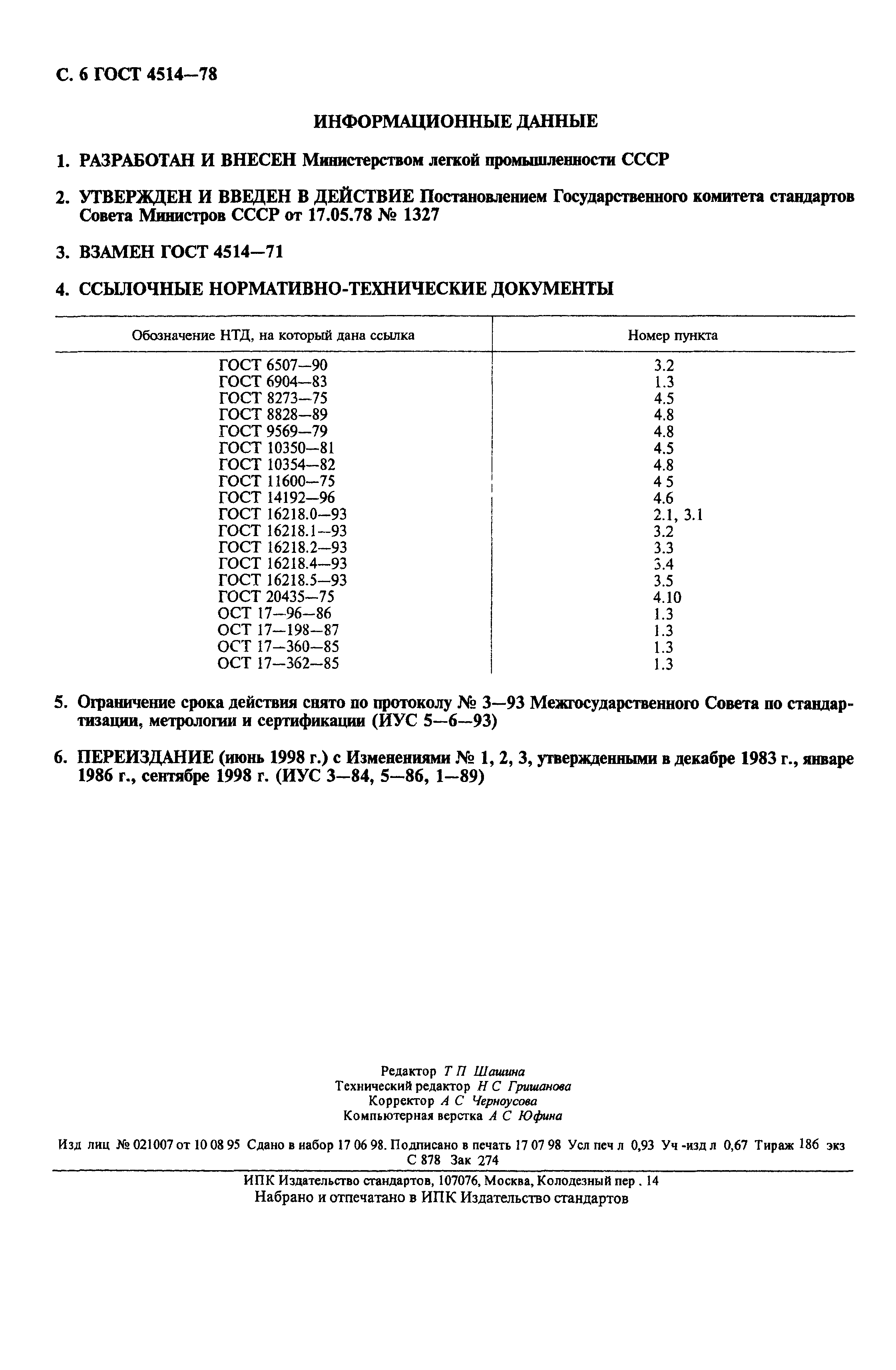 С. 6 ГОСТ 4514—78

ИНФОРМАЦИОННЫЕ ДАННЫЕ

1. РАЗРАБОТАН И ВНЕСЕН Министерством легкой промышленности СССР

2. УТВЕРЖДЕН И ВВЕДЕН В ДЕЙСТВИЕ Постановлением Государственного комитета стандартов Совета Министров СССР от 17.05.78 № 1327

3. ВЗАМЕН ГОСТ 4514—71

4. ССЫЛОЧНЫЕ НОРМАТИВНО-ТЕХНИЧЕСКИЕ ДОКУМЕНТЫ

| Обозначение НТД, на который дана ссылка | Номер пункта |
|---|---|
| ГОСТ 6507—90 | 3.2 |
| ГОСТ 6904—83 | 1.3 |
| ГОСТ 8273—75 | 4.5 |
| ГОСТ 8828—89 | 4.8 |
| ГОСТ 9569—79 | 4.8 |
| ГОСТ 10350—81 | 4.5 |
| ГОСТ 10354—82 | 4.8 |
| ГОСТ 11600—75 | 4 5 |
| ГОСТ 14192—96 | 4.6 |
| ГОСТ 16218.0—93 | 2.1, 3.1 |
| ГОСТ 16218.1—93 | 3.2 |
| ГОСТ 16218.2—93 | 3.3 |
| ГОСТ 16218.4—93 | 3.4 |
| ГОСТ 16218.5—93 | 3.5 |
| ГОСТ 20435—75 | 4.10 |
| ОСТ 17—96—86 | 1.3 |
| ОСТ 17—198—87 | 1.3 |
| ОСТ 17—360—85 | 1.3 |
| ОСТ 17—362—85 | 1.3 |

5. Ограничение срока действия снято по протоколу № 3—93 Межгосударственного Совета по стандартизации, метрологии и сертификации (ИУС 5—6—93)

6. ПЕРЕИЗДАНИЕ (июнь 1998 г.) с Изменениями № 1, 2, 3, утвержденными в декабре 1983 г., январе 1986 г., сентябре 1998 г. (ИУС 3—84, 5—86, 1—89)

Редактор Т П Шашина
Технический редактор Н С Гришанова
Корректор А С Черноусова
Компьютерная верстка А С Юфина

Изд лиц № 021007 от 10 08 95 Сдано в набор 17 06 98. Подписано в печать 17 07 98 Усл печ л 0,93 Уч -изд л 0,67 Тираж 186 экз С 878 Зак 274

ИПК Издательство стандартов, 107076, Москва, Колодезный пер . 14
Набрано и отпечатано в ИПК Издательство стандартов